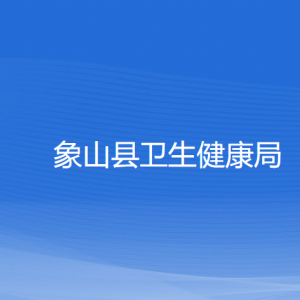 象山县卫生健康局